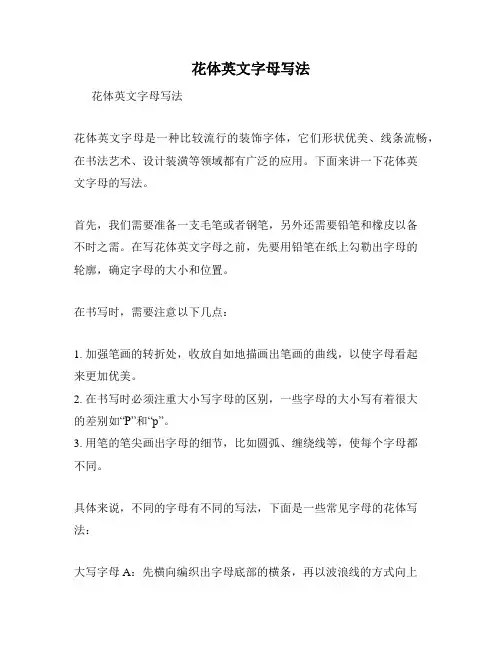 花体英文字母写法

花体英文字母写法

花体英文字母是一种比较流行的装饰字体，它们形状优美、线条流畅，在书法艺术、设计装潢等领域都有广泛的应用。下面来讲一下花体英文字母的写法。

首先，我们需要准备一支毛笔或者钢笔，另外还需要铅笔和橡皮以备不时之需。在写花体英文字母之前，先要用铅笔在纸上勾勒出字母的轮廓，确定字母的大小和位置。

在书写时，需要注意以下几点：

1. 加强笔画的转折处，收放自如地描画出笔画的曲线，以使字母看起来更加优美。
2. 在书写时必须注重大小写字母的区别，一些字母的大小写有着很大的差别如“P”和“p”。
3. 用笔的笔尖画出字母的细节，比如圆弧、缠绕线等，使每个字母都不同。

具体来说，不同的字母有不同的写法，下面是一些常见字母的花体写法：

大写字母 A：先横向编织出字母底部的横条，再以波浪线的方式向上